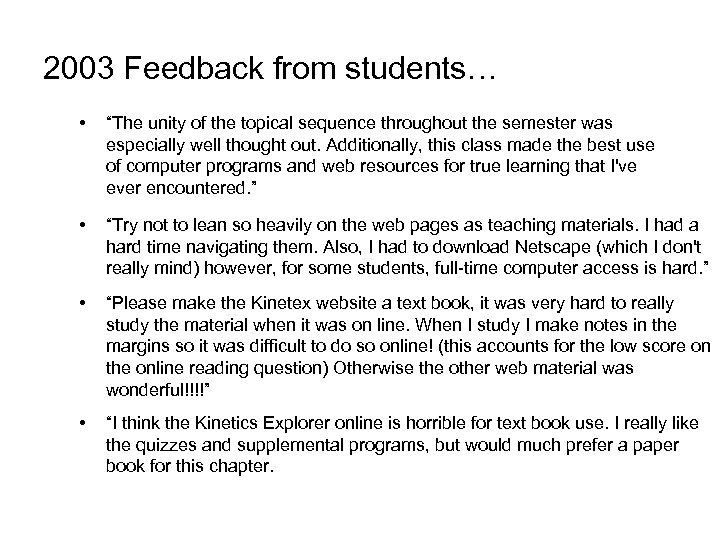 2003 Feedback from students…

• “The unity of the topical sequence throughout the semester was especially well thought out. Additionally, this class made the best use of computer programs and web resources for true learning that I've ever encountered.”

• “Try not to lean so heavily on the web pages as teaching materials. I had a hard time navigating them. Also, I had to download Netscape (which I don't really mind) however, for some students, full-time computer access is hard.”

• “Please make the Kinetex website a text book, it was very hard to really study the material when it was on line. When I study I make notes in the margins so it was difficult to do so online! (this accounts for the low score on the online reading question) Otherwise the other web material was wonderful!!!!”

• “I think the Kinetics Explorer online is horrible for text book use. I really like the quizzes and supplemental programs, but would much prefer a paper book for this chapter.